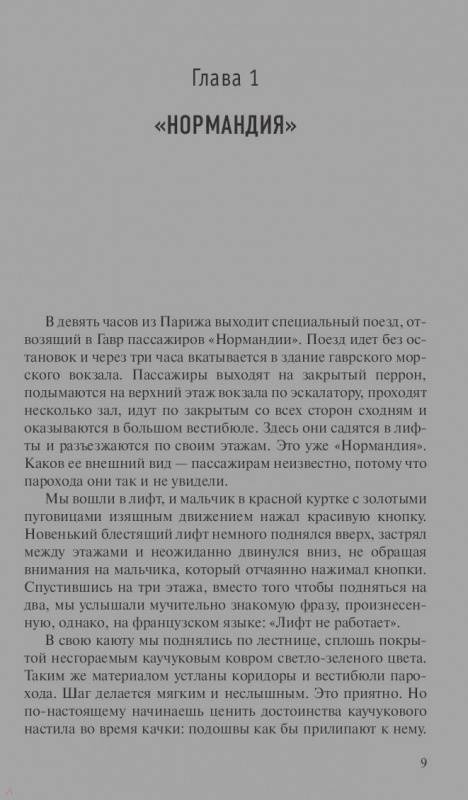 Глава 1

«НОРМАНДИЯ»

В девять часов из Парижа выходит специальный поезд, отвозящий в Гавр пассажиров «Нормандии». Поезд идет без остановок и через три часа вкатывается в здание гаврского морского вокзала. Пассажиры выходят на закрытый перрон, подымаются на верхний этаж вокзала по эскалатору, проходят несколько зал, идут по закрытым со всех сторон сходням и оказываются в большом вестибюле. Здесь они садятся в лифты и разъезжаются по своим этажам. Это уже «Нормандия». Каков ее внешний вид — пассажирам неизвестно, потому что парохода они так и не увидели.

Мы вошли в лифт, и мальчик в красной куртке с золотыми пуговицами изящным движением нажал красивую кнопку. Новенький блестящий лифт немного поднялся вверх, застрял между этажами и неожиданно двинулся вниз, не обращая внимания на мальчика, который отчаянно нажимал кнопки. Спустившись на три этажа, вместо того чтобы подняться на два, мы услышали мучительно знакомую фразу, произнесенную, однако, на французском языке: «Лифт не работает».

В свою каюту мы поднялись по лестнице, сплошь покрытой несгораемым каучуковым ковром светло-зеленого цвета. Таким же материалом устланы коридоры и вестибюли парохода. Шаг делается мягким и неслышным. Это приятно. Но по-настоящему начинаешь ценить достоинства каучукового настила во время качки: подошвы как бы прилипают к нему.

9